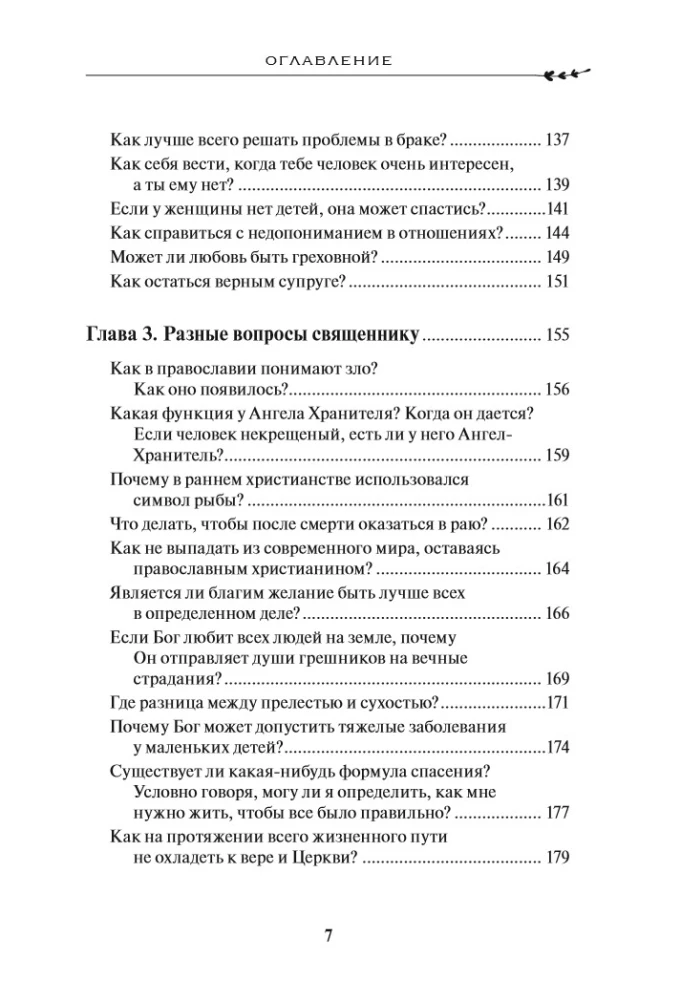 ОГЛАВЛЕНИЕ

Как лучше всего решать проблемы в браке? 137
Как себя вести, когда тебе человек очень интересен, а ты ему нет? 139
Если у женщины нет детей, она может спастись? 141
Как справиться с недопониманием в отношениях? 144
Может ли любовь быть греховной? 149
Как остаться верным супруге? 151

Глава 3. Разные вопросы священнику 155
Как в православии понимают зло? Как оно появилось? 156
Какая функция у Ангела Хранителя? Когда он дается? Если человек некрещеный, есть ли у него Ангел-Хранитель? 159
Почему в раннем христианстве использовался символ рыбы? 161
Что делать, чтобы после смерти оказаться в раю? 162
Как не выпадать из современного мира, оставаясь православным христианином? 164
Является ли благим желание быть лучше всех в определенном деле? 166
Если Бог любит всех людей на земле, почему Он отправляет души грешников на вечные страдания? 169
Где разница между прелестью и сухостью? 171
Почему Бог может допустить тяжелые заболевания у маленьких детей? 174
Существует ли какая-нибудь формула спасения? Условно говоря, могу ли я определить, как мне нужно жить, чтобы все было правильно? 177
Как на протяжении всего жизненного пути не охладеть к вере и Церкви? 179

7